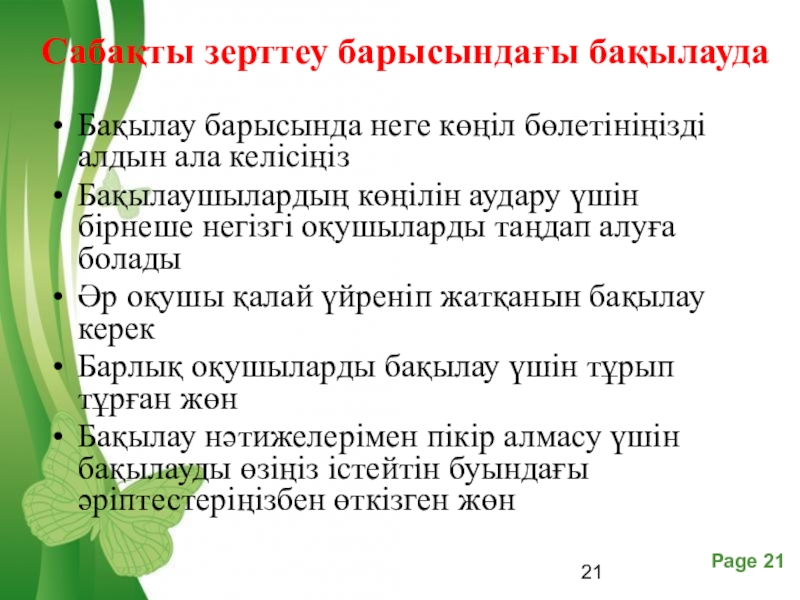 Сабақты зерттеу барысындағы бақылауда

• Бақылау барысында неге көңіл бөлетініңізді алдын ала келісіңіз
• Бақылаушылардың көңілін аудару үшін бірнеше негізгі оқушыларды таңдап алуға болады
• Әр оқушы қалай үйреніп жатқанын бақылау керек
• Барлық оқушыларды бақылау үшін тұрып тұрған жөн
• Бақылау нәтижелерімен пікір алмасу үшін бақылауды өзіңіз істейтін буындағы әріптестеріңізбен өткізген жөн

21

Page 21